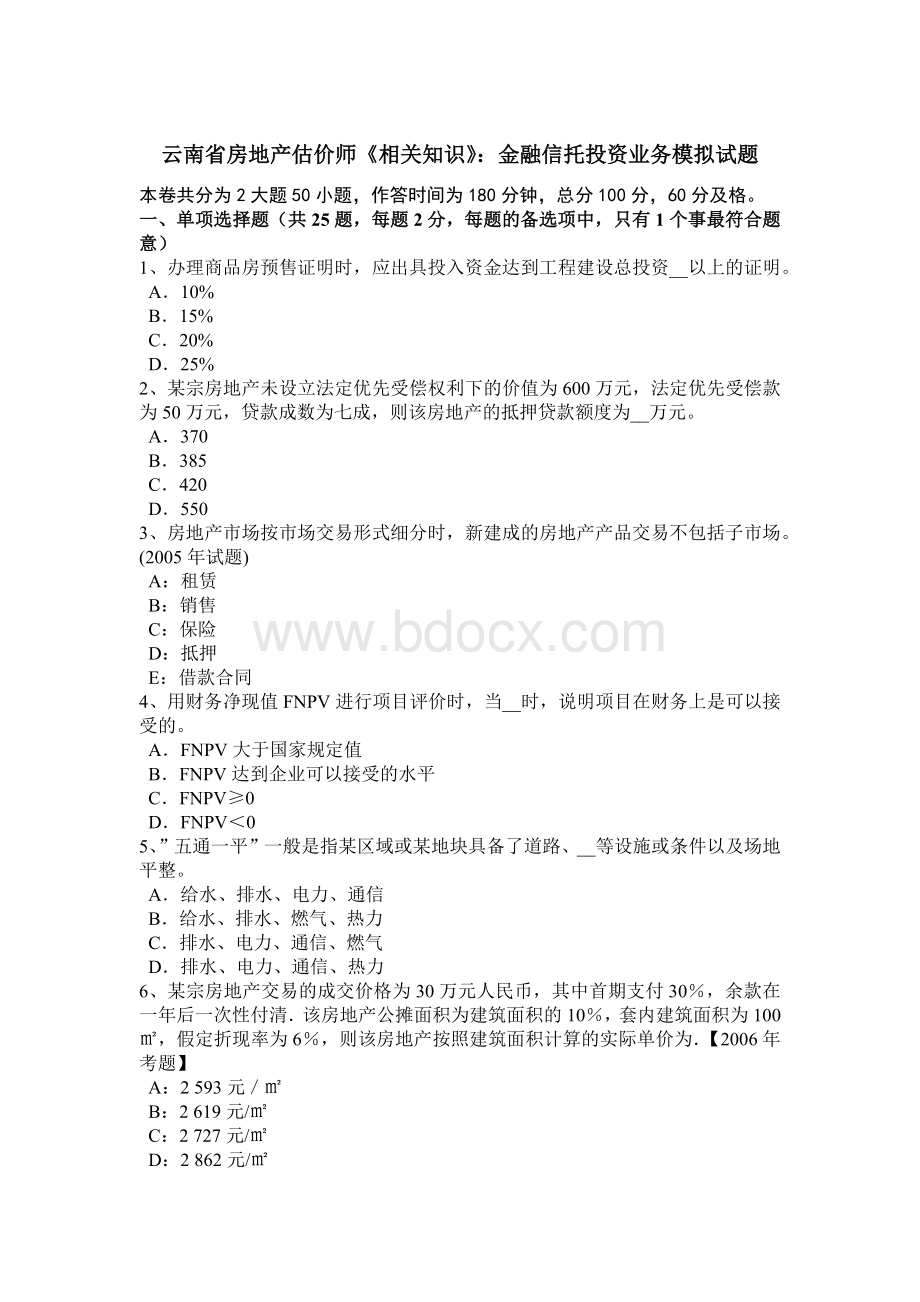 云南省房地产估价师《相关知识》：金融信托投资业务模拟试题

本卷共分为 2 大题 50 小题，作答时间为 180 分钟，总分 100 分，60 分及格。
一、单项选择题（共 25 题，每题 2 分，每题的备选项中，只有 1 个事最符合题意）

1、办理商品房预售证明时，应出具投入资金达到工程建设总投资__以上的证明。
A．10%
B．15%
C．20%
D．25%

2、某宗房地产未设立法定优先受偿权利下的价值为 600 万元，法定优先受偿款为 50 万元，贷款成数为七成，则该房地产的抵押贷款额度为__万元。
A．370
B．385
C．420
D．550

3、房地产市场按市场交易形式细分时，新建成的房地产产品交易不包括子市场。(2005 年试题)
A：租赁
B：销售
C：保险
D：抵押
E：借款合同

www.bdocx.com

4、用财务净现值 FNPV 进行项目评价时，当__时，说明项目在财务上是可以接受的。
A．FNPV 大于国家规定值
B．FNPV 达到企业可以接受的水平
C．FNPV≥0
D．FNPV＜0

5、”五通一平”一般是指某区域或某地块具备了道路、__等设施或条件以及场地平整。
A．给水、排水、电力、通信
B．给水、排水、燃气、热力
C．排水、电力、通信、燃气
D．排水、电力、通信、热力

6、某宗房地产交易的成交价格为 30 万元人民币，其中首期支付 30%，余款在一年后一次性付清．该房地产公摊面积为建筑面积的 10%，套内建筑面积为 100 ㎡，假定折现率为 6%，则该房地产按照建筑面积计算的实际单价为．【2006 年考题】
A：2 593 元／㎡
B：2 619 元/㎡
C：2 727 元/㎡
D：2 862 元/㎡